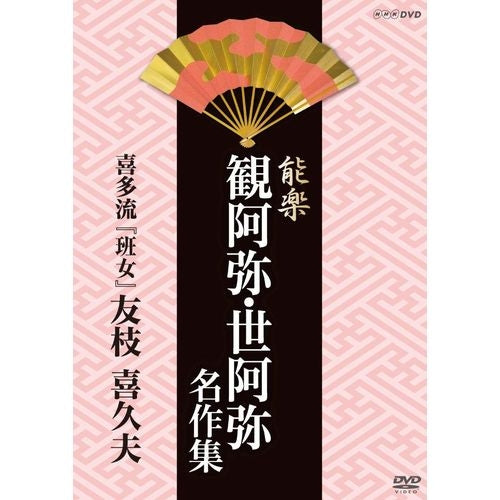 NHK DVD

能楽
観阿弥・世阿弥
名作集

喜多流『班女』友枝 喜久夫

DVD VIDEO